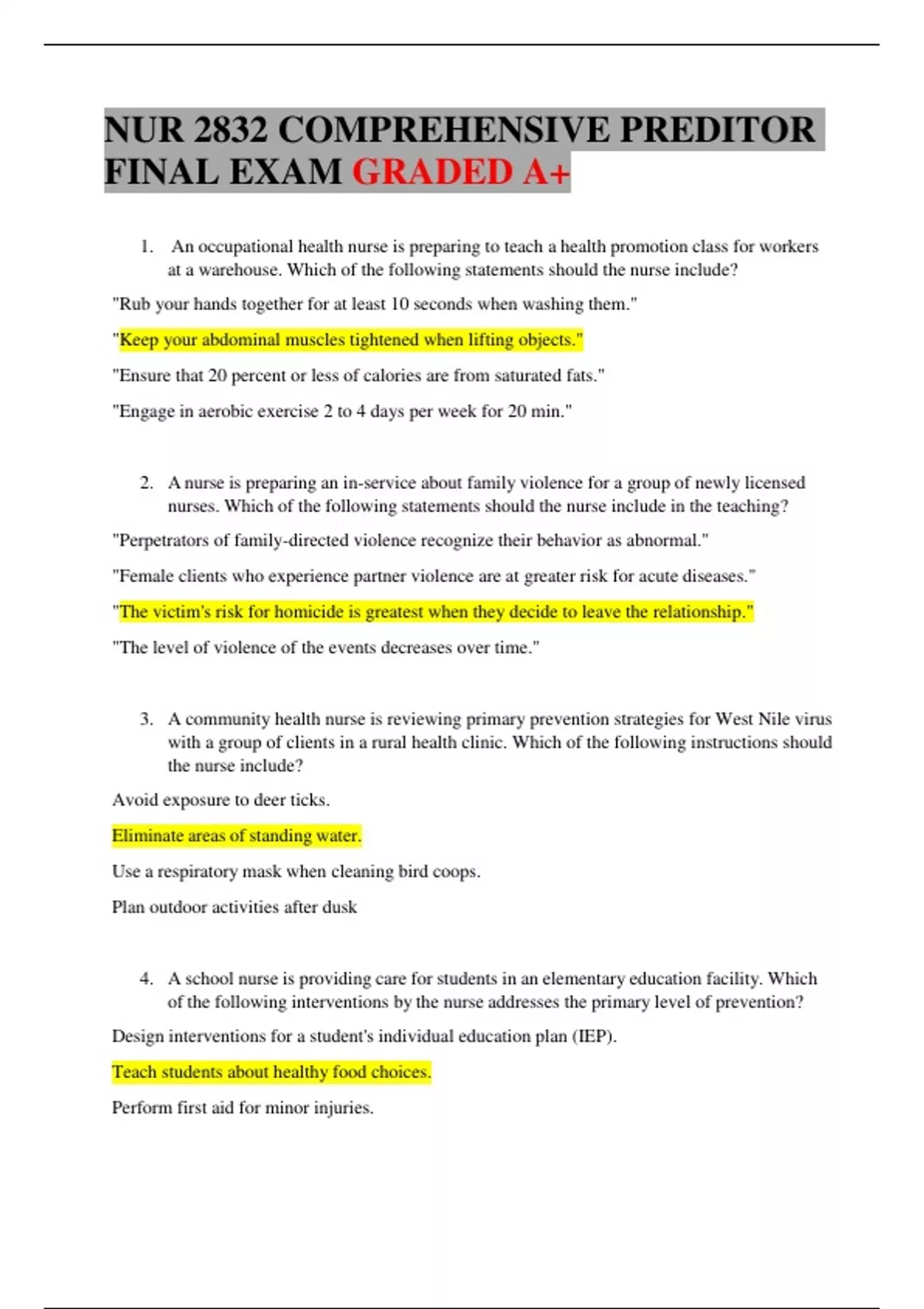 NUR 2832 COMPREHENSIVE PREDITOR FINAL EXAM GRADED A+

1. An occupational health nurse is preparing to teach a health promotion class for workers at a warehouse. Which of the following statements should the nurse include?

"Rub your hands together for at least 10 seconds when washing them."

"Keep your abdominal muscles tightened when lifting objects."

"Ensure that 20 percent or less of calories are from saturated fats."

"Engage in aerobic exercise 2 to 4 days per week for 20 min."

2. A nurse is preparing an in-service about family violence for a group of newly licensed nurses. Which of the following statements should the nurse include in the teaching?

"Perpetrators of family-directed violence recognize their behavior as abnormal."

"Female clients who experience partner violence are at greater risk for acute diseases."

"The victim's risk for homicide is greatest when they decide to leave the relationship."

"The level of violence of the events decreases over time."

3. A community health nurse is reviewing primary prevention strategies for West Nile virus with a group of clients in a rural health clinic. Which of the following instructions should the nurse include?

Avoid exposure to deer ticks.

Eliminate areas of standing water.

Use a respiratory mask when cleaning bird coops.

Plan outdoor activities after dusk

4. A school nurse is providing care for students in an elementary education facility. Which of the following interventions by the nurse addresses the primary level of prevention?

Design interventions for a student's individual education plan (IEP).

Teach students about healthy food choices.

Perform first aid for minor injuries.